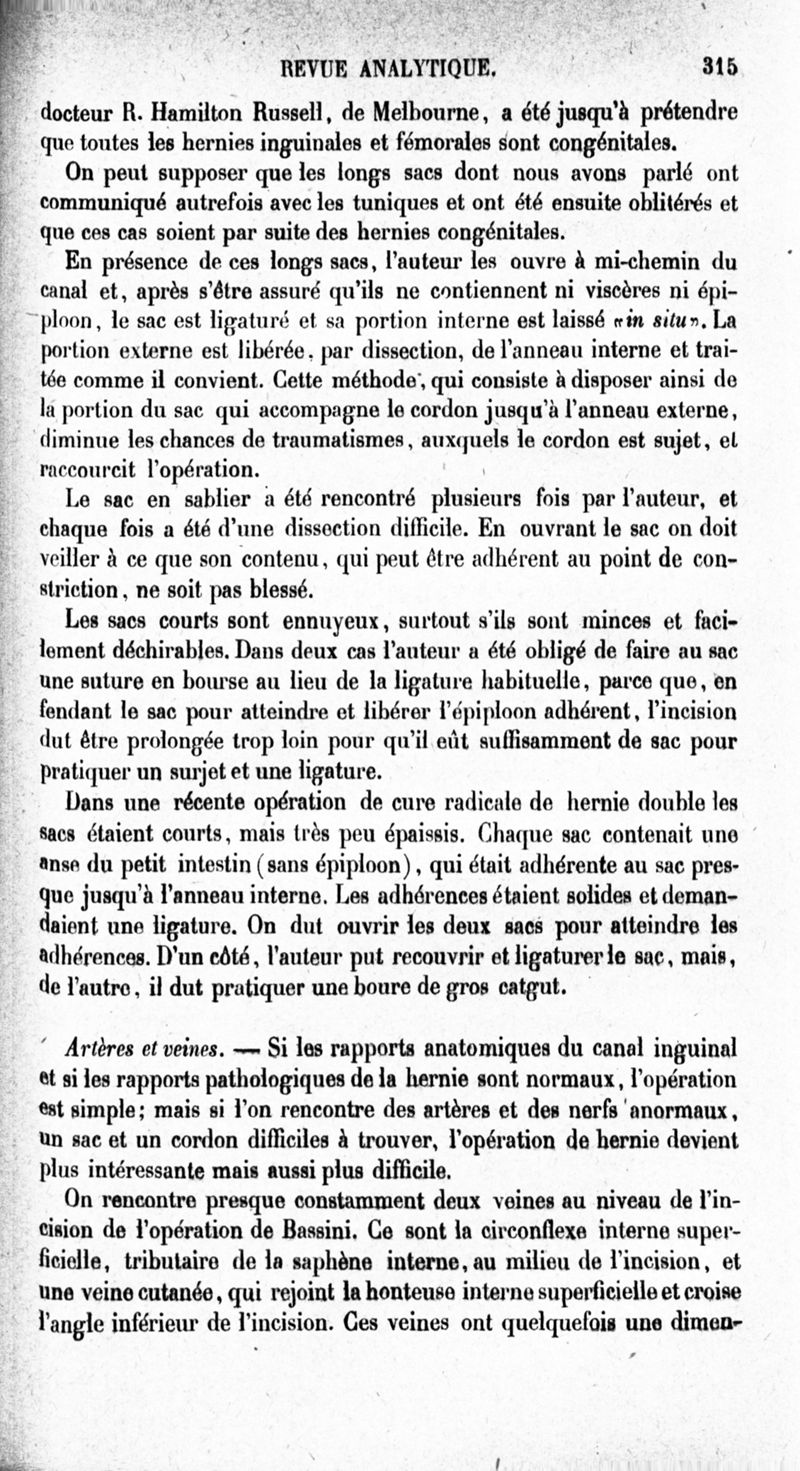 REVUE ANALYTIQUE. 315

docteur R. Hamilton Russell, de Melbourne, a été jusqu'à prétendre que toutes les hernies inguinales et fémorales sont congénitales.

On peut supposer que les longs sacs dont nous avons parlé ont communiqué autrefois avec les tuniques et ont été ensuite oblitérés et que ces cas soient par suite des hernies congénitales.

En présence de ces longs sacs, l'auteur les ouvre à mi-chemin du canal et, après s'être assuré qu'ils ne contiennent ni viscères ni épiploon, le sac est ligaturé et sa portion interne est laissé «in situ». La portion externe est libérée, par dissection, de l'anneau interne et traitée comme il convient. Cette méthode, qui consiste à disposer ainsi de la portion du sac qui accompagne le cordon jusqu'à l'anneau externe, diminue les chances de traumatismes, auxquels le cordon est sujet, et raccourcit l'opération.

Le sac en sablier a été rencontré plusieurs fois par l'auteur, et chaque fois a été d'une dissection difficile. En ouvrant le sac on doit veiller à ce que son contenu, qui peut être adhérent au point de constriction, ne soit pas blessé.

Les sacs courts sont ennuyeux, surtout s'ils sont minces et facilement déchirables. Dans deux cas l'auteur a été obligé de faire au sac une suture en bourse au lieu de la ligature habituelle, parce que, en fendant le sac pour atteindre et libérer l'épiploon adhérent, l'incision dut être prolongée trop loin pour qu'il eût suffisamment de sac pour pratiquer un surjet et une ligature.

Dans une récente opération de cure radicale de hernie double les sacs étaient courts, mais très peu épaissis. Chaque sac contenait une anse du petit intestin (sans épiploon), qui était adhérente au sac presque jusqu'à l'anneau interne. Les adhérences étaient solides et demandaient une ligature. On dut ouvrir les deux sacs pour atteindre les adhérences. D'un côté, l'auteur put recouvrir et ligaturer le sac, mais, de l'autre, il dut pratiquer une boure de gros catgut.

Artères et veines. — Si les rapports anatomiques du canal inguinal et si les rapports pathologiques de la hernie sont normaux, l'opération est simple; mais si l'on rencontre des artères et des nerfs anormaux, un sac et un cordon difficiles à trouver, l'opération de hernie devient plus intéressante mais aussi plus difficile.

On rencontre presque constamment deux veines au niveau de l'incision de l'opération de Bassini. Ce sont la circonflexe interne superficielle, tributaire de la saphène interne, au milieu de l'incision, et une veine cutanée, qui rejoint la honteuse interne superficielle et croise l'angle inférieur de l'incision. Ces veines ont quelquefois une dimen-